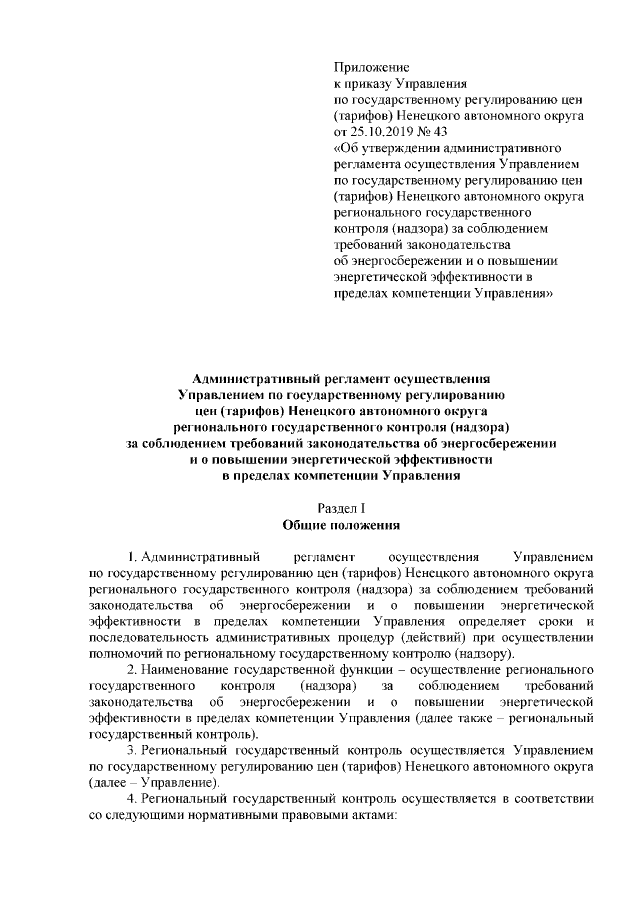 Приложение
к приказу Управления
по государственному регулированию цен (тарифов) Ненецкого автономного округа
от 25.10.2019 № 43
«Об утверждении административного регламента осуществления Управлением по государственному регулированию цен (тарифов) Ненецкого автономного округа регионального государственного контроля (надзора) за соблюдением требований законодательства об энергосбережении и о повышении энергетической эффективности в пределах компетенции Управления»

Административный регламент осуществления Управлением по государственному регулированию цен (тарифов) Ненецкого автономного округа регионального государственного контроля (надзора) за соблюдением требований законодательства об энергосбережении и о повышении энергетической эффективности в пределах компетенции Управления

Раздел I
Общие положения

1. Административный регламент осуществления Управлением по государственному регулированию цен (тарифов) Ненецкого автономного округа регионального государственного контроля (надзора) за соблюдением требований законодательства об энергосбережении и о повышении энергетической эффективности в пределах компетенции Управления определяет сроки и последовательность административных процедур (действий) при осуществлении полномочий по региональному государственному контролю (надзору).

2. Наименование государственной функции – осуществление регионального государственного контроля (надзора) за соблюдением требований законодательства об энергосбережении и о повышении энергетической эффективности в пределах компетенции Управления (далее также – региональный государственный контроль).

3. Региональный государственный контроль осуществляется Управлением по государственному регулированию цен (тарифов) Ненецкого автономного округа (далее – Управление).

4. Региональный государственный контроль осуществляется в соответствии со следующими нормативными правовыми актами: